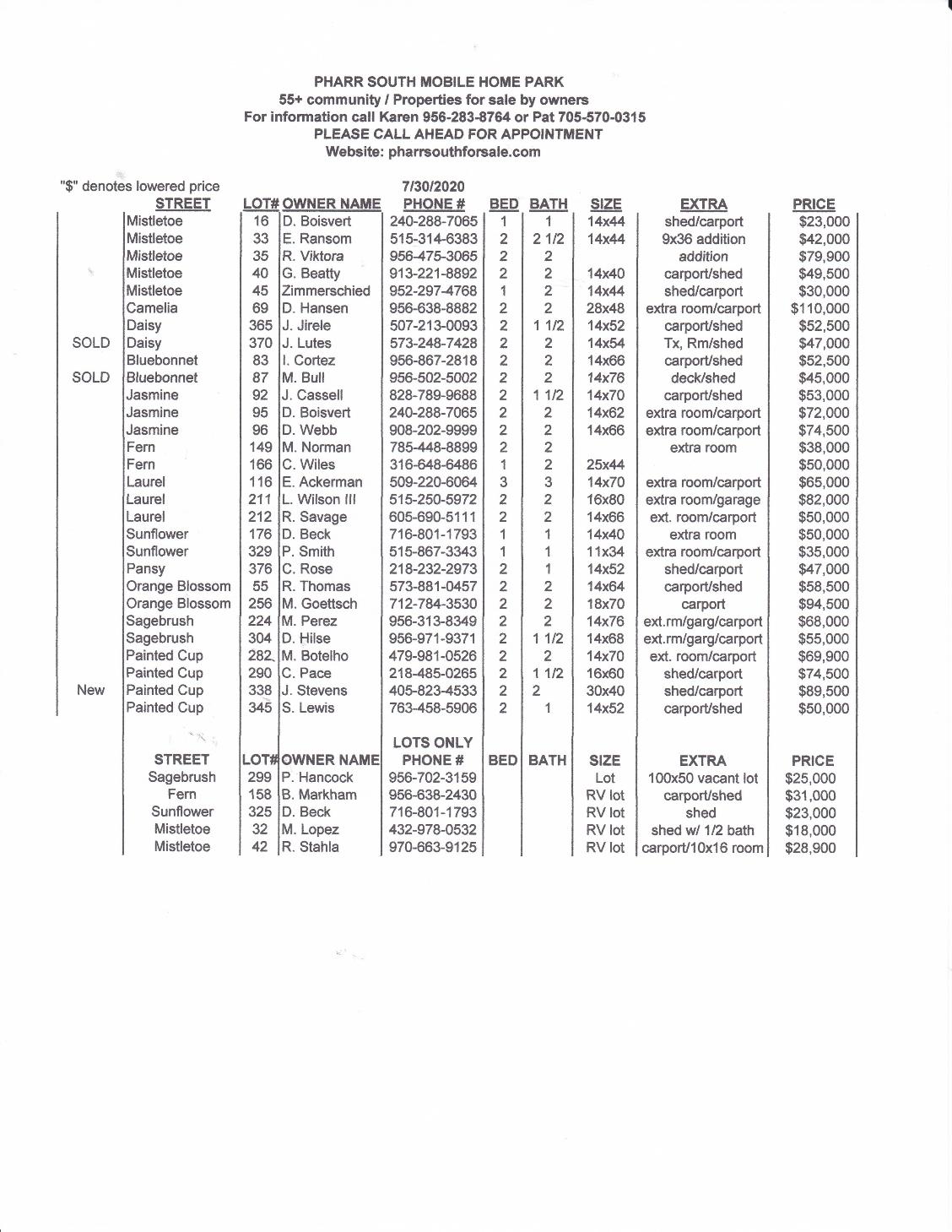 PHARR SOUTH MOBILE HOME PARK
55+ community / Properties for sale by owners
For information call Karen 956-283-8764 or Pat 705-570-0315
PLEASE CALL AHEAD FOR APPOINTMENT
Website: pharrsouthforsale.com

"$" denotes lowered price

7/30/2020

| | STREET | LOT# | OWNER NAME | PHONE # | BED | BATH | SIZE | EXTRA | PRICE |
|---|---|---|---|---|---|---|---|---|---|
| | Mistletoe | 16 | D. Boisvert | 240-288-7065 | 1 | 1 | 14x44 | shed/carport | $23,000 |
| | Mistletoe | 33 | E. Ransom | 515-314-6383 | 2 | 2 1/2 | 14x44 | 9x36 addition | $42,000 |
| | Mistletoe | 35 | R. Viktora | 956-475-3065 | 2 | 2 | | addition | $79,900 |
| | Mistletoe | 40 | G. Beatty | 913-221-8892 | 2 | 2 | 14x40 | carport/shed | $49,500 |
| | Mistletoe | 45 | Zimmerschied | 952-297-4768 | 1 | 2 | 14x44 | shed/carport | $30,000 |
| | Camelia | 69 | D. Hansen | 956-638-8882 | 2 | 2 | 28x48 | extra room/carport | $110,000 |
| | Daisy | 365 | J. Jirele | 507-213-0093 | 2 | 1 1/2 | 14x52 | carport/shed | $52,500 |
| SOLD | Daisy | 370 | J. Lutes | 573-248-7428 | 2 | 2 | 14x54 | Tx, Rm/shed | $47,000 |
| | Bluebonnet | 83 | I. Cortez | 956-867-2818 | 2 | 2 | 14x66 | carport/shed | $52,500 |
| SOLD | Bluebonnet | 87 | M. Bull | 956-502-5002 | 2 | 2 | 14x76 | deck/shed | $45,000 |
| | Jasmine | 92 | J. Cassell | 828-789-9688 | 2 | 1 1/2 | 14x70 | carport/shed | $53,000 |
| | Jasmine | 95 | D. Boisvert | 240-288-7065 | 2 | 2 | 14x62 | extra room/carport | $72,000 |
| | Jasmine | 96 | D. Webb | 908-202-9999 | 2 | 2 | 14x66 | extra room/carport | $74,500 |
| | Fern | 149 | M. Norman | 785-448-8899 | 2 | 2 | | extra room | $38,000 |
| | Fern | 166 | C. Wiles | 316-648-6486 | 1 | 2 | 25x44 | | $50,000 |
| | Laurel | 116 | E. Ackerman | 509-220-6064 | 3 | 3 | 14x70 | extra room/carport | $65,000 |
| | Laurel | 211 | L. Wilson III | 515-250-5972 | 2 | 2 | 16x80 | extra room/garage | $82,000 |
| | Laurel | 212 | R. Savage | 605-690-5111 | 2 | 2 | 14x66 | ext. room/carport | $50,000 |
| | Sunflower | 176 | D. Beck | 716-801-1793 | 1 | 1 | 14x40 | extra room | $50,000 |
| | Sunflower | 329 | P. Smith | 515-867-3343 | 1 | 1 | 11x34 | extra room/carport | $35,000 |
| | Pansy | 376 | C. Rose | 218-232-2973 | 2 | 1 | 14x52 | shed/carport | $47,000 |
| | Orange Blossom | 55 | R. Thomas | 573-881-0457 | 2 | 2 | 14x64 | carport/shed | $58,500 |
| | Orange Blossom | 256 | M. Goettsch | 712-784-3530 | 2 | 2 | 18x70 | carport | $94,500 |
| | Sagebrush | 224 | M. Perez | 956-313-8349 | 2 | 2 | 14x76 | ext.rm/garg/carport | $68,000 |
| | Sagebrush | 304 | D. Hilse | 956-971-9371 | 2 | 1 1/2 | 14x68 | ext.rm/garg/carport | $55,000 |
| | Painted Cup | 282 | M. Botelho | 479-981-0526 | 2 | 2 | 14x70 | ext. room/carport | $69,900 |
| | Painted Cup | 290 | C. Pace | 218-485-0265 | 2 | 1 1/2 | 16x60 | shed/carport | $74,500 |
| New | Painted Cup | 338 | J. Stevens | 405-823-4533 | 2 | 2 | 30x40 | shed/carport | $89,500 |
| | Painted Cup | 345 | S. Lewis | 763-458-5906 | 2 | 1 | 14x52 | carport/shed | $50,000 |

LOTS ONLY

| STREET | LOT# | OWNER NAME | PHONE # | BED | BATH | SIZE | EXTRA | PRICE |
|---|---|---|---|---|---|---|---|---|
| Sagebrush | 299 | P. Hancock | 956-702-3159 | | | Lot | 100x50 vacant lot | $25,000 |
| Fern | 158 | B. Markham | 956-638-2430 | | | RV lot | carport/shed | $31,000 |
| Sunflower | 325 | D. Beck | 716-801-1793 | | | RV lot | shed | $23,000 |
| Mistletoe | 32 | M. Lopez | 432-978-0532 | | | RV lot | shed w/ 1/2 bath | $18,000 |
| Mistletoe | 42 | R. Stahla | 970-663-9125 | | | RV lot | carport/10x16 room | $28,900 |